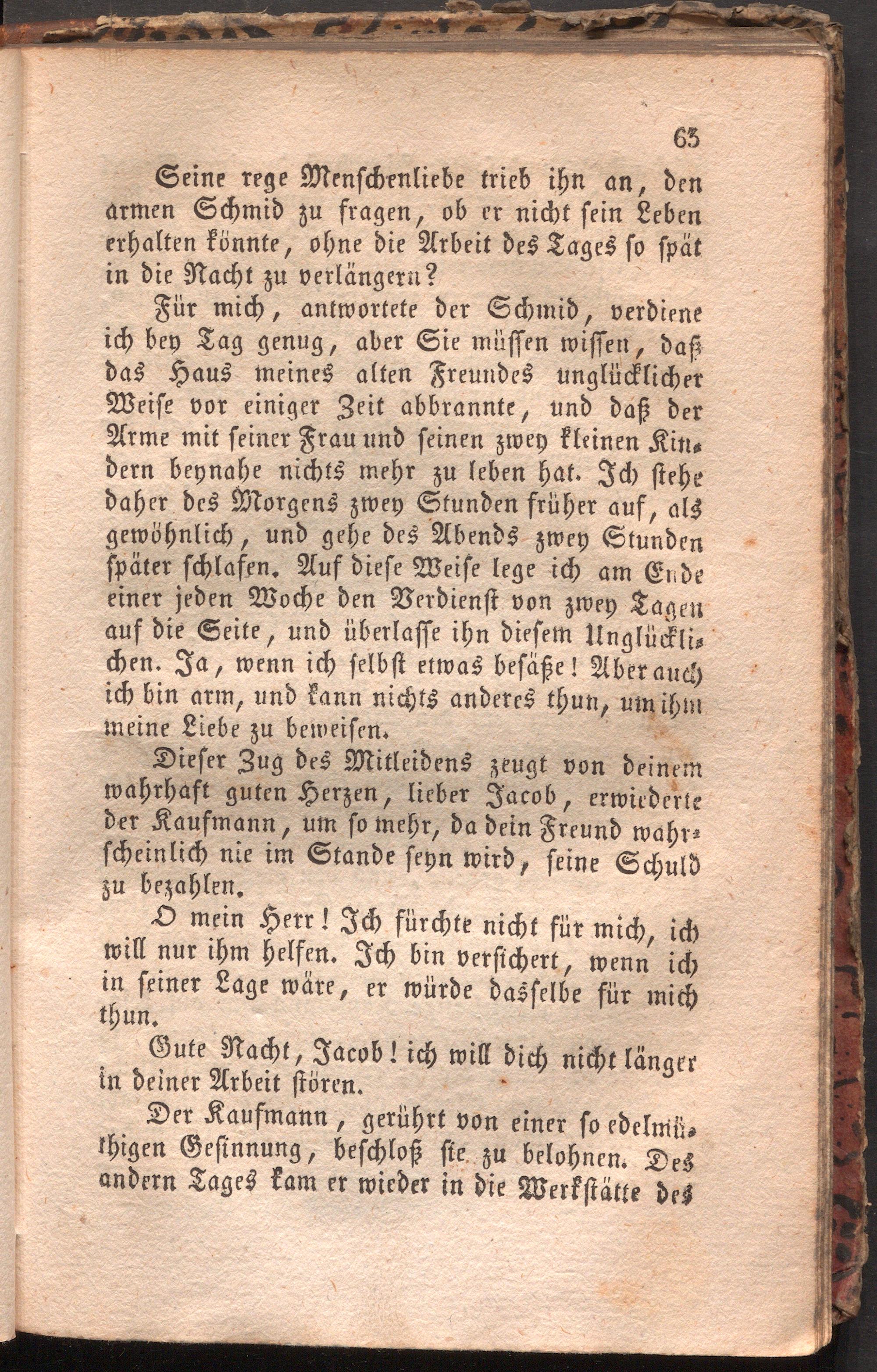 63

Seine rege Menschenliebe trieb ihn an, den armen Schmid zu fragen, ob er nicht sein Leben erhalten könnte, ohne die Arbeit des Tages so spät in die Nacht zu verlängern?

Für mich, antwortete der Schmid, verdiene ich bey Tag genug, aber Sie müssen wissen, daß das Haus meines alten Freundes unglücklicher Weise vor einiger Zeit abbrannte, und daß der Arme mit seiner Frau und seinen zwey kleinen Kindern beynahe nichts mehr zu leben hat. Ich stehe daher des Morgens zwey Stunden früher auf, als gewöhnlich, und gehe des Abends zwey Stunden später schlafen. Auf diese Weise lege ich am Ende einer jeden Woche den Verdienst von zwey Tagen auf die Seite, und überlasse ihn diesem Unglücklichen. Ja, wenn ich selbst etwas besäße! Aber auch ich bin arm, und kann nichts anderes thun, um ihm meine Liebe zu beweisen.

Dieser Zug des Mitleidens zeugt von deinem wahrhaft guten Herzen, lieber Jacob, erwiederte der Kaufmann, um so mehr, da dein Freund wahrscheinlich nie im Stande seyn wird, seine Schuld zu bezahlen.

O mein Herr! Ich fürchte nicht für mich, ich will nur ihm helfen. Ich bin versichert, wenn ich in seiner Lage wäre, er würde dasselbe für mich thun.

Gute Nacht, Jacob! ich will dich nicht länger in deiner Arbeit stören.

Der Kaufmann, gerührt von einer so edelmüthigen Gesinnung, beschloß sie zu belohnen. Des andern Tages kam er wieder in die Werkstätte des